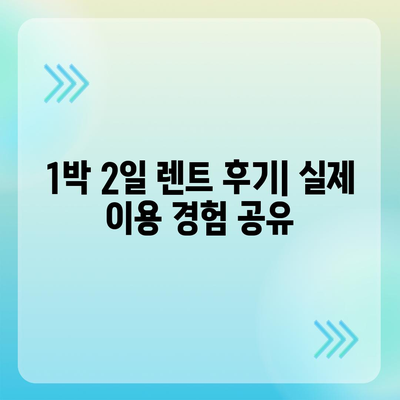 1박 2일 렌트 후기| 실제 이용 경험 공유